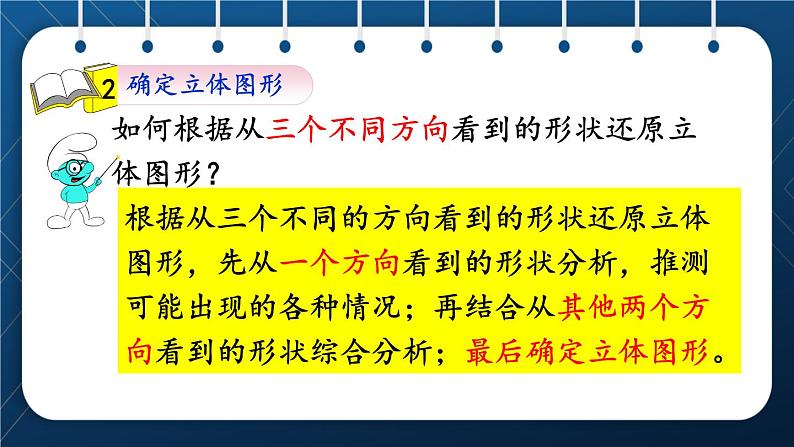 2 确定立体图形

如何根据从三个不同方向看到的形状还原立体图形？

根据从三个不同的方向看到的形状还原立体图形，先从一个方向看到的形状分析，推测可能出现的各种情况；再结合从其他两个方向看到的形状综合分析；最后确定立体图形。